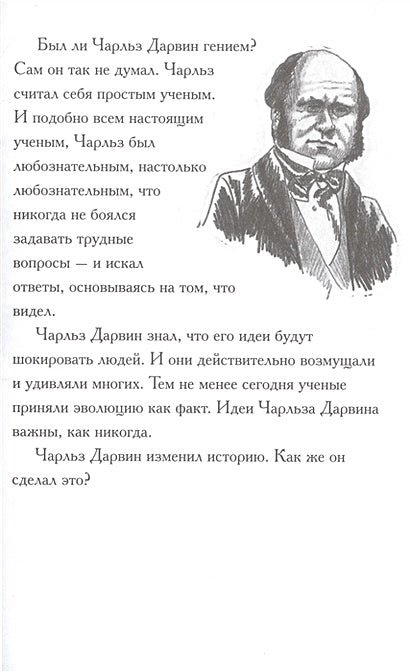 Был ли Чарльз Дарвин гением? Сам он так не думал. Чарльз считал себя простым ученым. И подобно всем настоящим ученым, Чарльз был любознательным, настолько любознательным, что никогда не боялся задавать трудные вопросы — и искал ответы, основываясь на том, что видел.

Чарльз Дарвин знал, что его идеи будут шокировать людей. И они действительно возмущали и удивляли многих. Тем не менее сегодня ученые приняли эволюцию как факт. Идеи Чарльза Дарвина важны, как никогда.

Чарльз Дарвин изменил историю. Как же он сделал это?